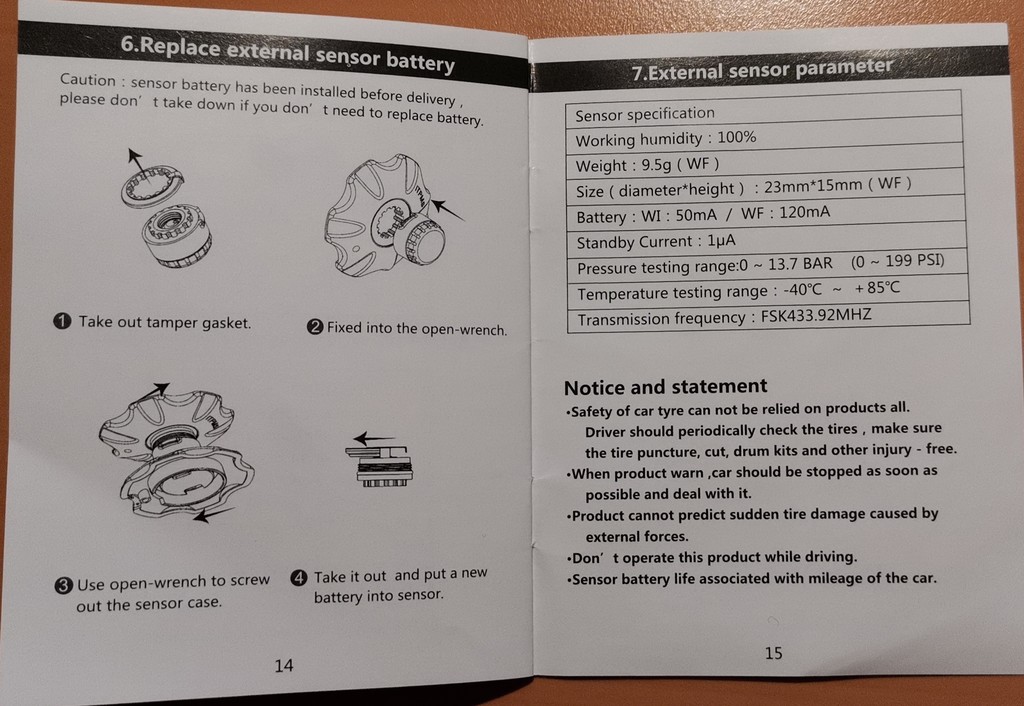 6.Replace external sensor battery

Caution : sensor battery has been installed before delivery , please don' t take down if you don' t need to replace battery.

❶ Take out tamper gasket.

❷ Fixed into the open-wrench.

❸ Use open-wrench to screw out the sensor case.

❹ Take it out and put a new battery into sensor.

14

7.External sensor parameter

| Sensor specification |
|---|
| Working humidity : 100% |
| Weight : 9.5g ( WF ) |
| Size ( diameter*height ) : 23mm*15mm ( WF ) |
| Battery : WI : 50mA / WF : 120mA |
| Standby Current : 1μA |
| Pressure testing range:0 ~ 13.7 BAR (0 ~ 199 PSI) |
| Temperature testing range : -40℃ ~ +85℃ |
| Transmission frequency : FSK433.92MHZ |

Notice and statement

•Safety of car tyre can not be relied on products all. Driver should periodically check the tires , make sure the tire puncture, cut, drum kits and other injury - free.
•When product warn ,car should be stopped as soon as possible and deal with it.
•Product cannot predict sudden tire damage caused by external forces.
•Don' t operate this product while driving.
•Sensor battery life associated with mileage of the car.

15